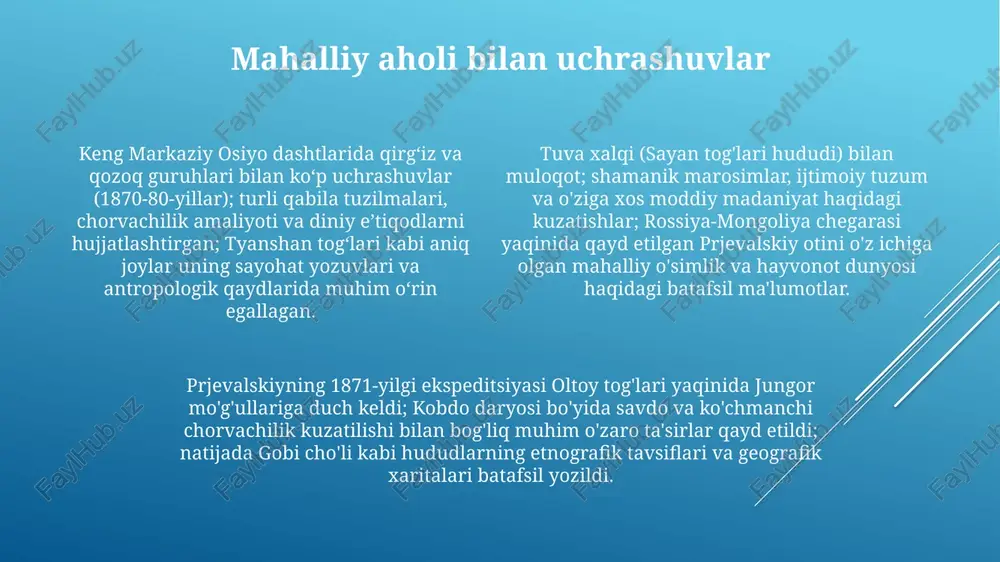 Mahalliy aholi bilan uchrashuvlar

Keng Markaziy Osiyo dashtlarida qirg‘iz va qozoq guruhlari bilan ko‘p uchrashuvlar (1870-80-yillar); turli qabila tuzilmalari, chorvachilik amaliyoti va diniy e’tiqodlarni hujjatlashtirgan; Tyanshan tog‘lari kabi aniq joylar uning sayohat yozuvlari va antropologik qaydlarida muhim o‘rin egallagan.

Tuva xalqi (Sayan tog'lari hududi) bilan muloqot; shamanik marosimlar, ijtimoiy tuzum va o'ziga xos moddiy madaniyat haqidagi kuzatishlar; Rossiya-Mongoliya chegarasi yaqinida qayd etilgan Prjevalskiy otini o'z ichiga olgan mahalliy o'simlik va hayvonot dunyosi haqidagi batafsil ma'lumotlar.

Prjevalskiyning 1871-yilgi ekspeditsiyasi Oltoy tog'lari yaqinida Jungor mo'g'ullariga duch keldi; Kobdo daryosi bo'yida savdo va ko'chmanchi chorvachilik kuzatilishi bilan bog'liq muhim o'zaro ta'sirlar qayd etildi; natijada Gobi cho'li kabi hududlarning etnografik tavsiflari va geografik xaritalari batafsil yozildi.

FaylHub.uz